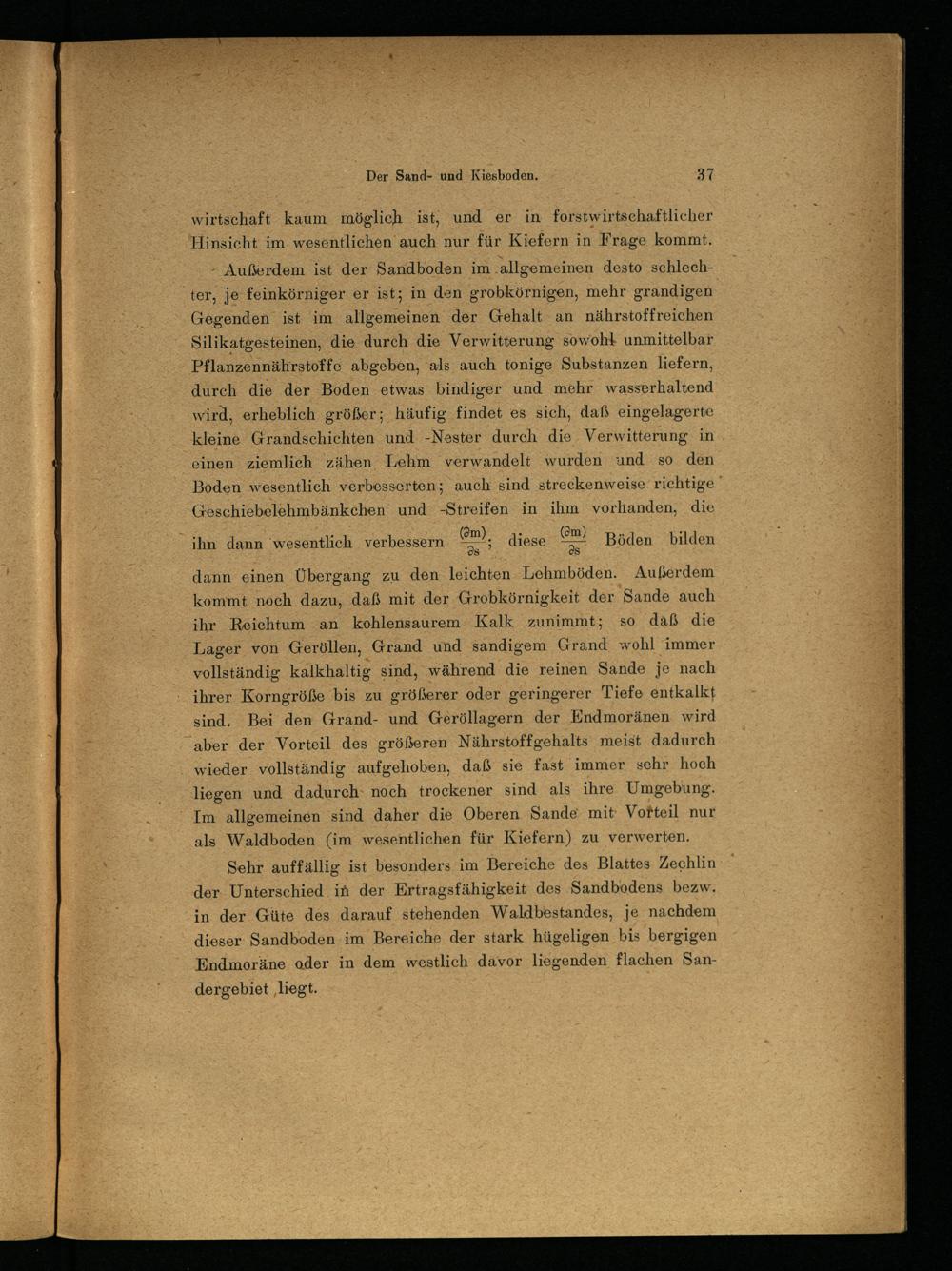 Der Sand- und Kiesboden. 37

wirtschaft kaum möglich ist, und er in forstwirtschaftlicher Hinsicht im wesentlichen auch nur für Kiefern in Frage kommt.

Außerdem ist der Sandboden im allgemeinen desto schlechter, je feinkörniger er ist; in den grobkörnigen, mehr grandigen Gegenden ist im allgemeinen der Gehalt an nährstoffreichen Silikatgesteinen, die durch die Verwitterung sowohl unmittelbar Pflanzennährstoffe abgeben, als auch tonige Substanzen liefern, durch die der Boden etwas bindiger und mehr wasserhaltend wird, erheblich größer; häufig findet es sich, daß eingelagerte kleine Grandschichten und -Nester durch die Verwitterung in einen ziemlich zähen Lehm verwandelt wurden und so den Boden wesentlich verbesserten; auch sind streckenweise richtige Geschiebelehmbänkchen und -Streifen in ihm vorhanden, die ihn dann wesentlich verbessern $\frac{(\partial m)}{\partial s}$; diese $\frac{(\partial m)}{\partial s}$ Böden bilden dann einen Übergang zu den leichten Lehmböden. Außerdem kommt noch dazu, daß mit der Grobkörnigkeit der Sande auch ihr Reichtum an kohlensaurem Kalk zunimmt; so daß die Lager von Geröllen, Grand und sandigem Grand wohl immer vollständig kalkhaltig sind, während die reinen Sande je nach ihrer Korngröße bis zu größerer oder geringerer Tiefe entkalkt sind. Bei den Grand- und Geröllagern der Endmoränen wird aber der Vorteil des größeren Nährstoffgehalts meist dadurch wieder vollständig aufgehoben, daß sie fast immer sehr hoch liegen und dadurch noch trockener sind als ihre Umgebung. Im allgemeinen sind daher die Oberen Sande mit Vorteil nur als Waldboden (im wesentlichen für Kiefern) zu verwerten.

Sehr auffällig ist besonders im Bereiche des Blattes Zechlin der Unterschied in der Ertragsfähigkeit des Sandbodens bezw. in der Güte des darauf stehenden Waldbestandes, je nachdem dieser Sandboden im Bereiche der stark hügeligen bis bergigen Endmoräne oder in dem westlich davor liegenden flachen Sandergebiet liegt.